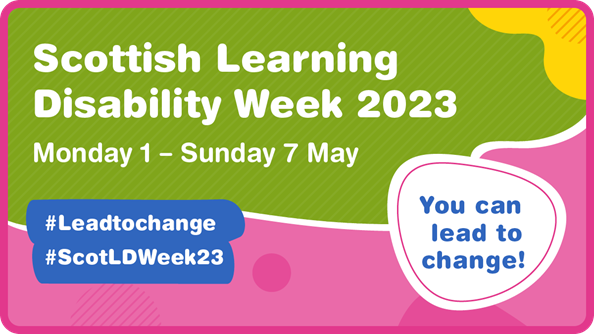 Scottish Learning Disability Week 2023

Monday 1 – Sunday 7 May

#Leadtochange
#ScotLDWeek23

You can lead to change!